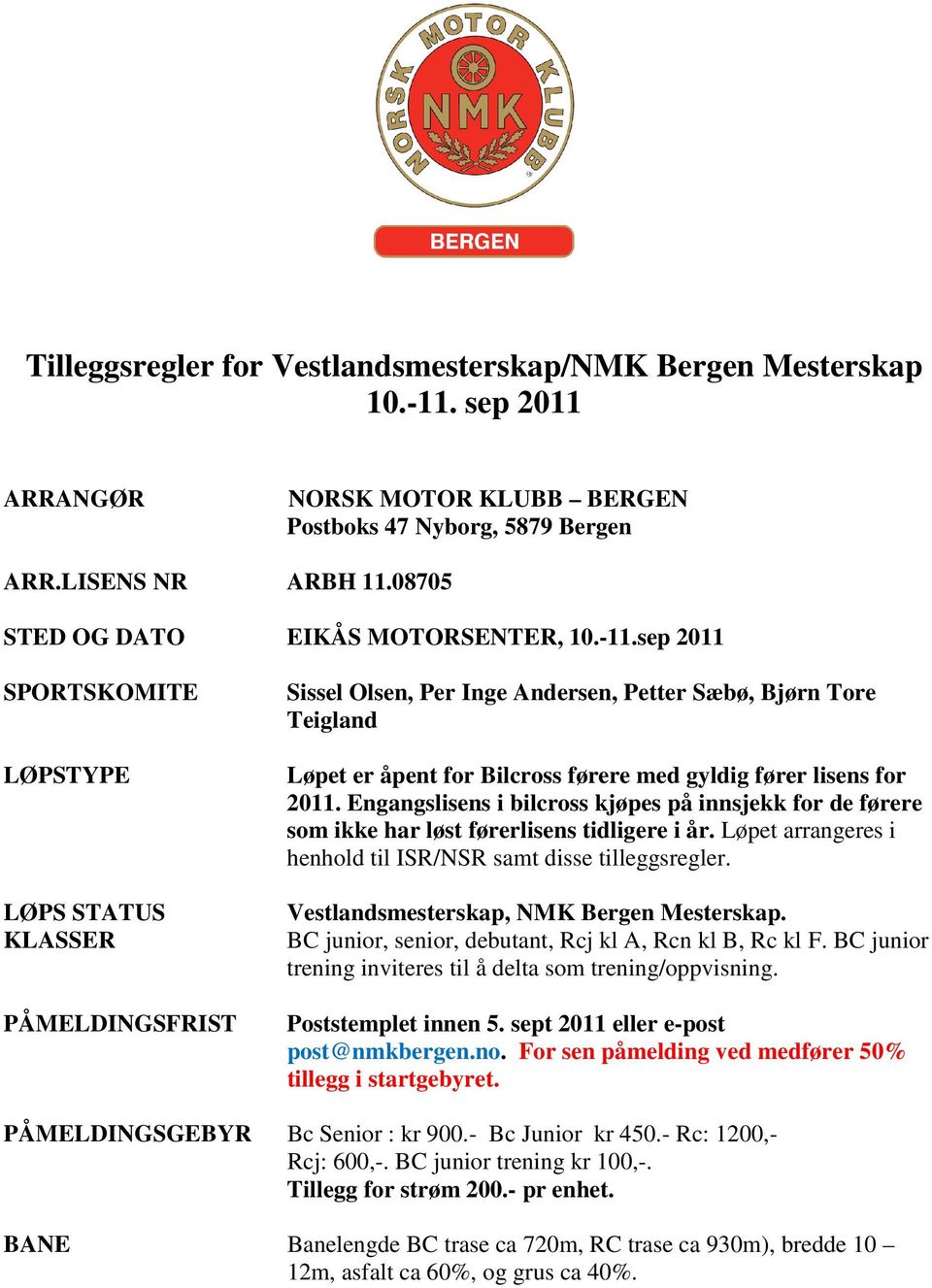 NORSK MOTOR KLUBB
NMK
BERGEN

Tilleggsregler for Vestlandsmesterskap/NMK Bergen Mesterskap 10.-11. sep 2011

ARRANGØR NORSK MOTOR KLUBB – BERGEN
Postboks 47 Nyborg, 5879 Bergen

ARR.LISENS NR ARBH 11.08705

STED OG DATO EIKÅS MOTORSENTER, 10.-11.sep 2011

SPORTSKOMITE Sissel Olsen, Per Inge Andersen, Petter Sæbø, Bjørn Tore Teigland

LØPSTYPE Løpet er åpent for Bilcross førere med gyldig fører lisens for 2011. Engangslisens i bilcross kjøpes på innsjekk for de førere som ikke har løst førerlisens tidligere i år. Løpet arrangeres i henhold til ISR/NSR samt disse tilleggsregler.

LØPS STATUS Vestlandsmesterskap, NMK Bergen Mesterskap.
KLASSER BC junior, senior, debutant, Rcj kl A, Rcn kl B, Rc kl F. BC junior trening inviteres til å delta som trening/oppvisning.

PÅMELDINGSFRIST Poststemplet innen 5. sept 2011 eller e-post post@nmkbergen.no. For sen påmelding ved medfører 50% tillegg i startgebyret.

PÅMELDINGSGEBYR Bc Senior : kr 900.- Bc Junior kr 450.- Rc: 1200,- Rcj: 600,-. BC junior trening kr 100,-.
Tillegg for strøm 200.- pr enhet.

BANE Banelengde BC trase ca 720m, RC trase ca 930m), bredde 10 – 12m, asfalt ca 60%, og grus ca 40%.